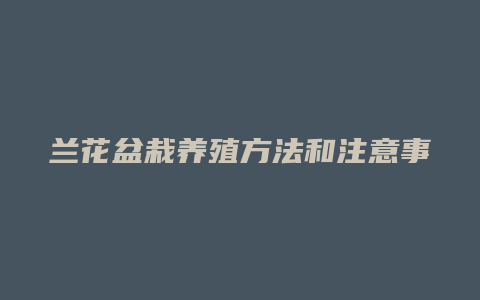 兰花盆栽养殖方法和注意事